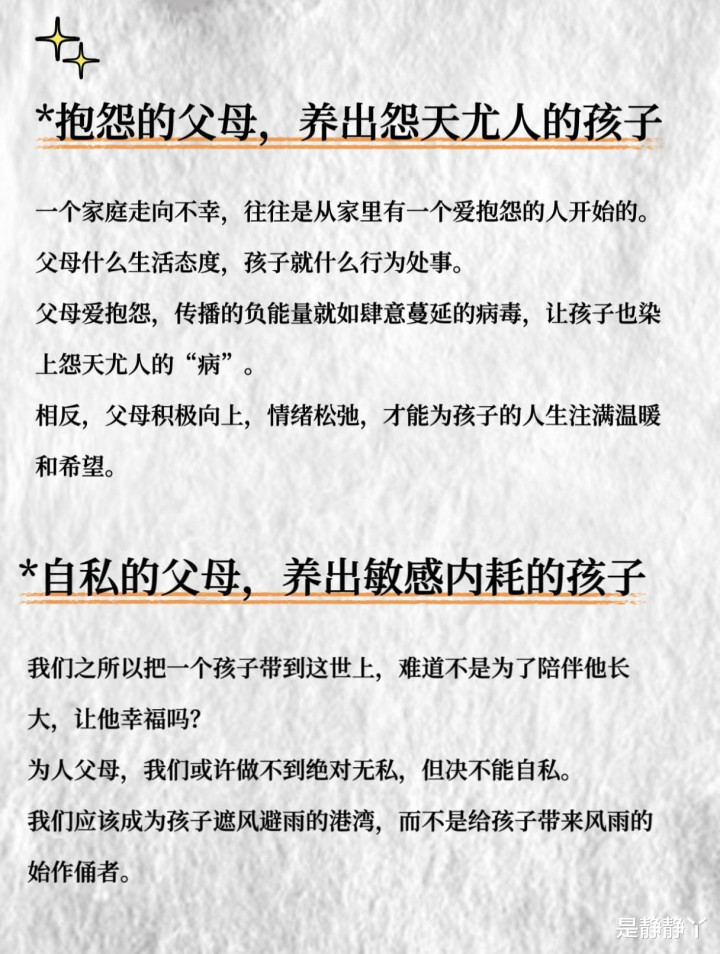 *抱怨的父母，养出怨天尤人的孩子

一个家庭走向不幸，往往是从家里有一个爱抱怨的人开始的。
父母什么生活态度，孩子就什么行为处事。
父母爱抱怨，传播的负能量就如肆意蔓延的病毒，让孩子也染上怨天尤人的“病”。
相反，父母积极向上，情绪松弛，才能为孩子的人生注满温暖和希望。

*自私的父母，养出敏感内耗的孩子

我们之所以把一个孩子带到这世上，难道不是为了陪伴他长大，让他幸福吗？
为人父母，我们或许做不到绝对无私，但决不能自私。
我们应该成为孩子遮风避雨的港湾，而不是给孩子带来风雨的始作俑者。

是静静丫